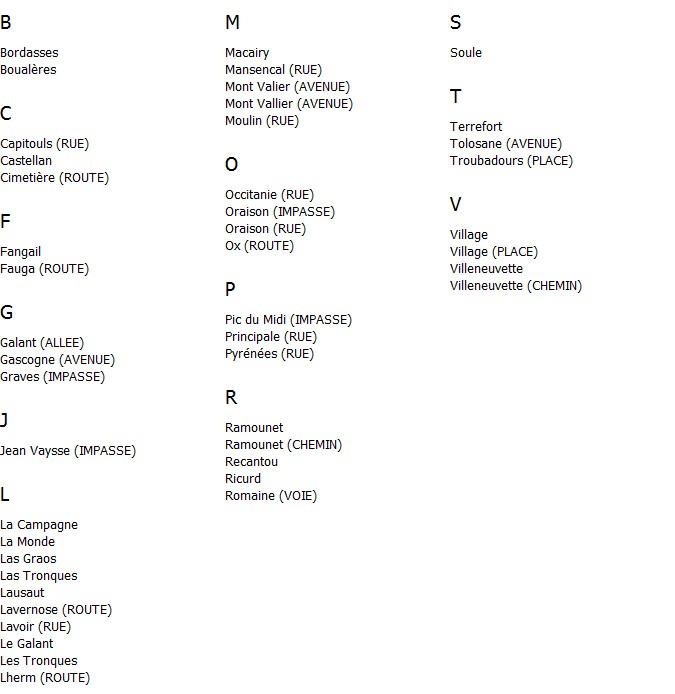 B

Bordasses
Boualères

C

Capitouls (RUE)
Castellan
Cimetière (ROUTE)

F

Fangail
Fauga (ROUTE)

G

Galant (ALLEE)
Gascogne (AVENUE)
Graves (IMPASSE)

J

Jean Vaysse (IMPASSE)

L

La Campagne
La Monde
Las Graos
Las Tronques
Lausaut
Lavernose (ROUTE)
Lavoir (RUE)
Le Galant
Les Tronques
Lherm (ROUTE)

M

Macairy
Mansencal (RUE)
Mont Valier (AVENUE)
Mont Vallier (AVENUE)
Moulin (RUE)

O

Occitanie (RUE)
Oraison (IMPASSE)
Oraison (RUE)
Ox (ROUTE)

P

Pic du Midi (IMPASSE)
Principale (RUE)
Pyrénées (RUE)

R

Ramounet
Ramounet (CHEMIN)
Recantou
Ricurd
Romaine (VOIE)

S

Soule

T

Terrefort
Tolosane (AVENUE)
Troubadours (PLACE)

V

Village
Village (PLACE)
Villeneuvette
Villeneuvette (CHEMIN)